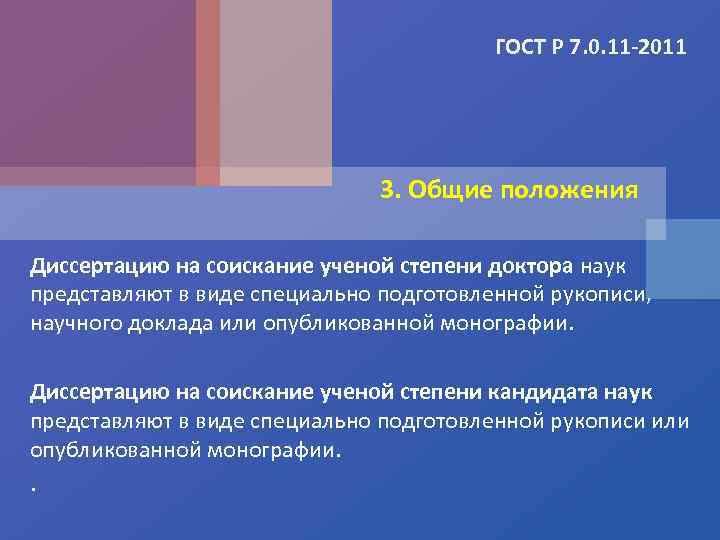 ГОСТ Р 7.0.11-2011

3. Общие положения

Диссертацию на соискание ученой степени доктора наук представляют в виде специально подготовленной рукописи, научного доклада или опубликованной монографии.

Диссертацию на соискание ученой степени кандидата наук представляют в виде специально подготовленной рукописи или опубликованной монографии.

.